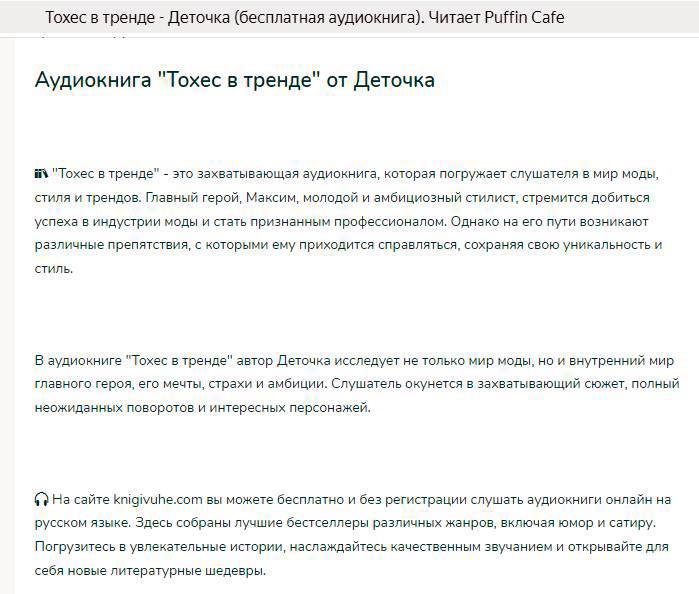 Тохес в тренде - Деточка (бесплатная аудиокнига). Читает Puffin Cafe

Аудиокнига "Тохес в тренде" от Деточка

"Тохес в тренде" - это захватывающая аудиокнига, которая погружает слушателя в мир моды, стиля и трендов. Главный герой, Максим, молодой и амбициозный стилист, стремится добиться успеха в индустрии моды и стать признанным профессионалом. Однако на его пути возникают различные препятствия, с которыми ему приходится справляться, сохраняя свою уникальность и стиль.

В аудиокниге "Тохес в тренде" автор Деточка исследует не только мир моды, но и внутренний мир главного героя, его мечты, страхи и амбиции. Слушатель окунется в захватывающий сюжет, полный неожиданных поворотов и интересных персонажей.

На сайте knigivuhe.com вы можете бесплатно и без регистрации слушать аудиокниги онлайн на русском языке. Здесь собраны лучшие бестселлеры различных жанров, включая юмор и сатиру. Погрузитесь в увлекательные истории, наслаждайтесь качественным звучанием и открывайте для себя новые литературные шедевры.